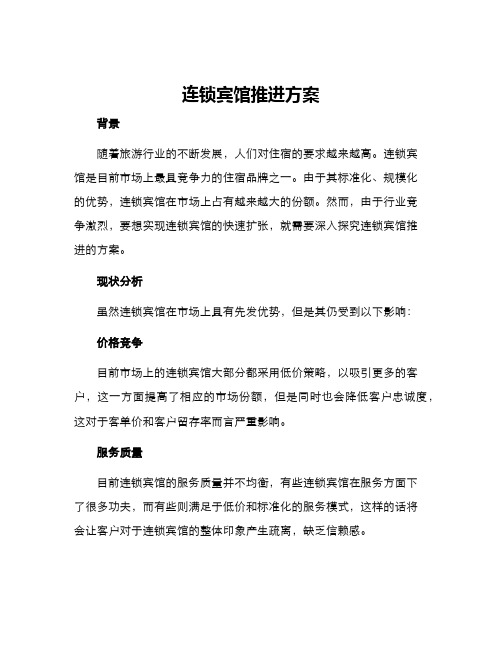 连锁宾馆推进方案

背景

随着旅游行业的不断发展，人们对住宿的要求越来越高。连锁宾馆是目前市场上最具竞争力的住宿品牌之一。由于其标准化、规模化的优势，连锁宾馆在市场上占有越来越大的份额。然而，由于行业竞争激烈，要想实现连锁宾馆的快速扩张，就需要深入探究连锁宾馆推进的方案。

现状分析

虽然连锁宾馆在市场上具有先发优势，但是其仍受到以下影响：

价格竞争

目前市场上的连锁宾馆大部分都采用低价策略，以吸引更多的客户，这一方面提高了相应的市场份额，但是同时也会降低客户忠诚度，这对于客单价和客户留存率而言严重影响。

服务质量

目前连锁宾馆的服务质量并不均衡，有些连锁宾馆在服务方面下了很多功夫，而有些则满足于低价和标准化的服务模式，这样的话将会让客户对于连锁宾馆的整体印象产生疏离，缺乏信赖感。